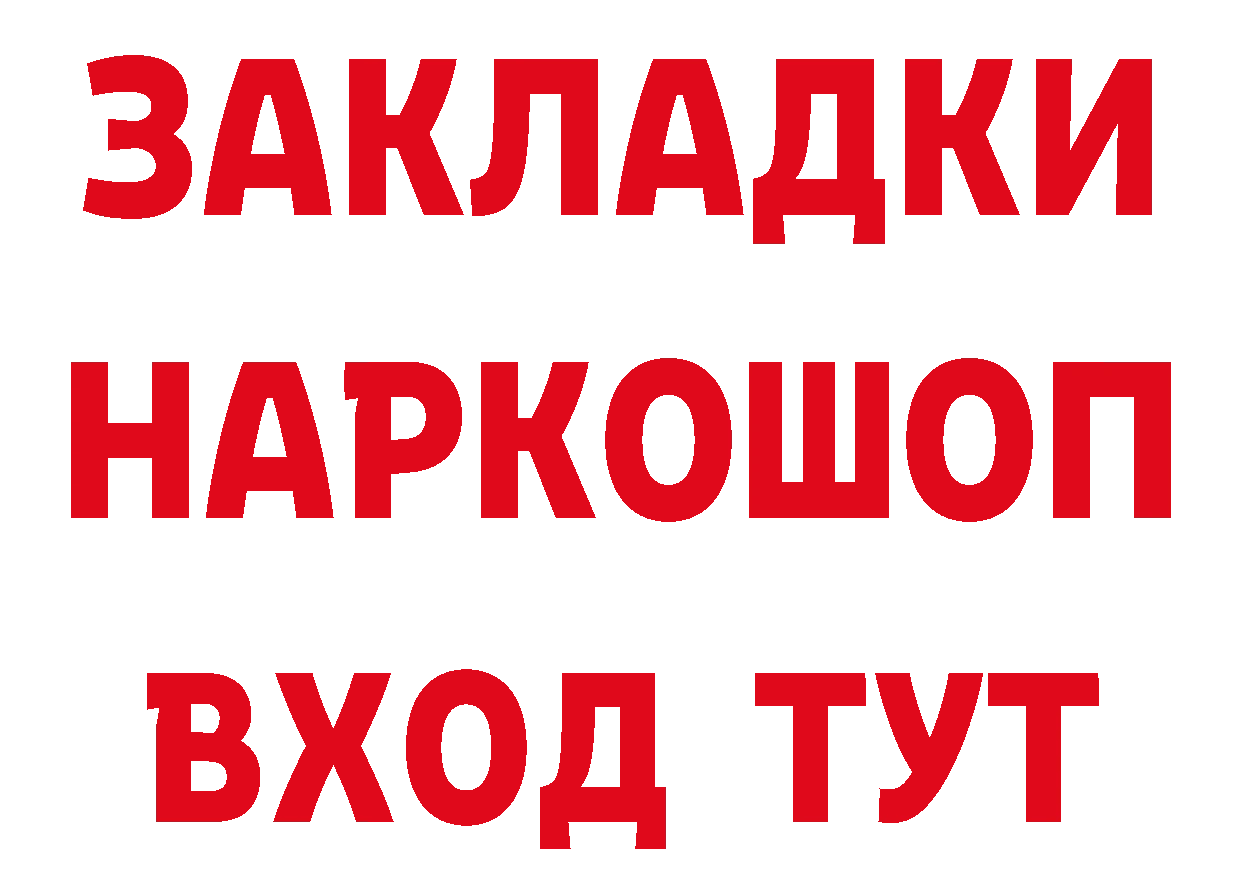 ЗАКЛАДКИ НАРКОШОП ВХОД ТУТ